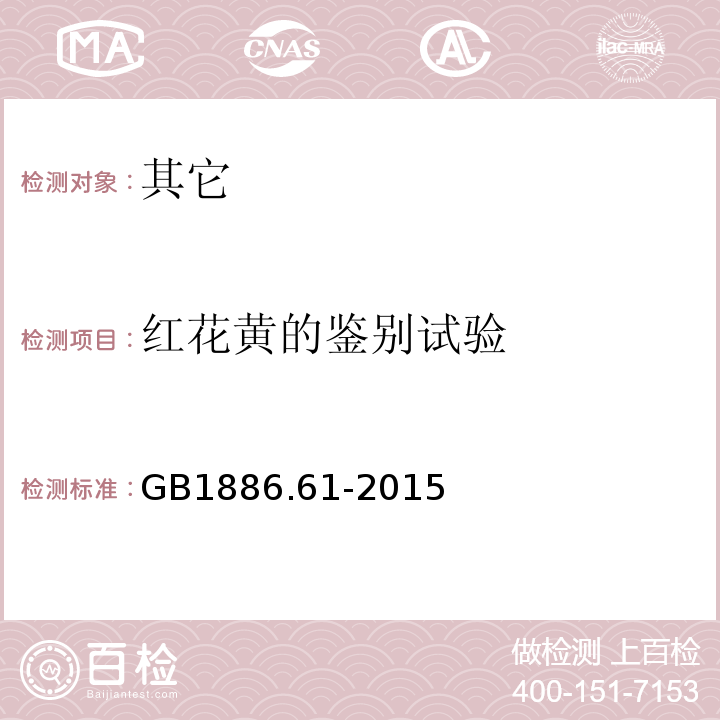 MA CNAS AC ilac-MRA

检测对象：其它

检测项目：红花黄的鉴别试验

检测标准：GB1886.61-2015

百检 Baijiantest.com

做检测 上百检
400-151-7153